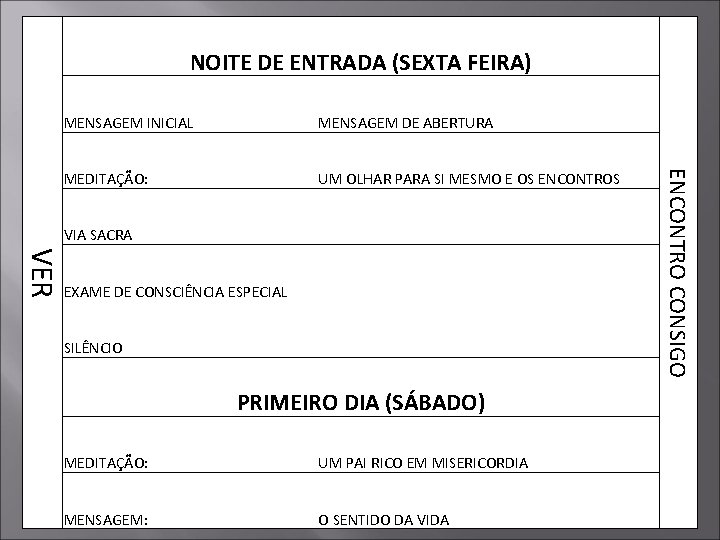 VER

NOITE DE ENTRADA (SEXTA FEIRA)

| | |
|---|---|
| MENSAGEM INICIAL | MENSAGEM DE ABERTURA |
| MEDITAÇÃO: | UM OLHAR PARA SI MESMO E OS ENCONTROS |
| VIA SACRA | |
| EXAME DE CONSCIÊNCIA ESPECIAL | |
| SILÊNCIO | |

PRIMEIRO DIA (SÁBADO)

| | |
|---|---|
| MEDITAÇÃO: | UM PAI RICO EM MISERICORDIA |
| MENSAGEM: | O SENTIDO DA VIDA |

ENCONTRO CONSIGO